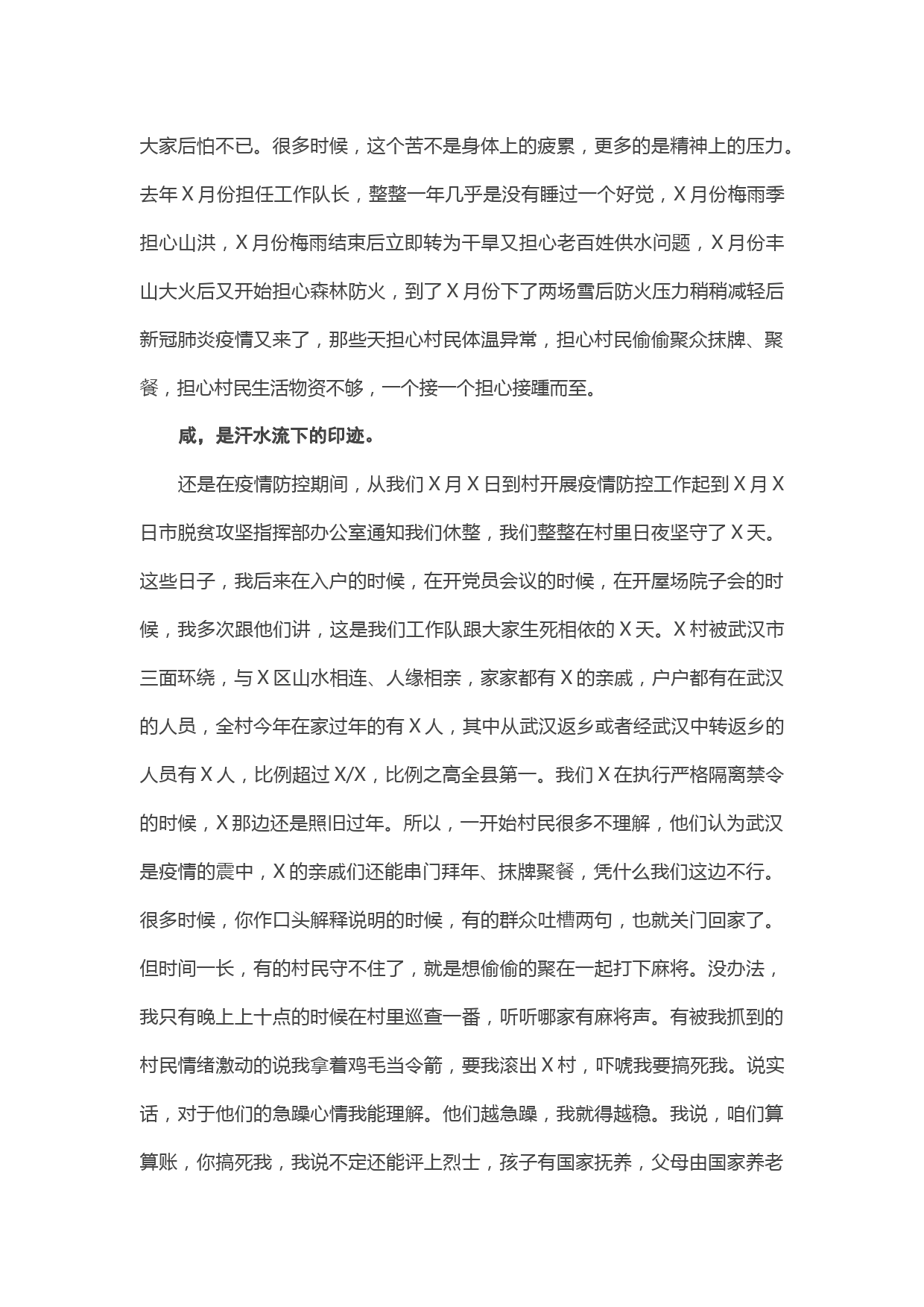 大家后怕不已。很多时候，这个苦不是身体上的疲累，更多的是精神上的压力。去年Ｘ月份担任工作队长，整整一年几乎是没有睡过一个好觉，Ｘ月份梅雨季担心山洪，Ｘ月份梅雨结束后立即转为干旱又担心老百姓供水问题，Ｘ月份丰山大火后又开始担心森林防火，到了Ｘ月份下了两场雪后防火压力稍稍减轻后新冠肺炎疫情又来了，那些天担心村民体温异常，担心村民偷偷聚众抹牌、聚餐，担心村民生活物资不够，一个接一个担心接踵而至。

咸，是汗水流下的印迹。

还是在疫情防控期间，从我们Ｘ月Ｘ日到村开展疫情防控工作起到Ｘ月Ｘ日市脱贫攻坚指挥部办公室通知我们休整，我们整整在村里日夜坚守了Ｘ天。这些日子，我后来在入户的时候，在开党员会议的时候，在开屋场院子会的时候，我多次跟他们讲，这是我们工作队跟大家生死相依的Ｘ天。Ｘ村被武汉市三面环绕，与Ｘ区山水相连、人缘相亲，家家都有Ｘ的亲戚，户户都有在武汉的人员，全村今年在家过年的有Ｘ人，其中从武汉返乡或者经武汉中转返乡的人员有Ｘ人，比例超过Ｘ/Ｘ，比例之高全县第一。我们Ｘ在执行严格隔离禁令的时候，Ｘ那边还是照旧过年。所以，一开始村民很多不理解，他们认为武汉是疫情的震中，Ｘ的亲戚们还能串门拜年、抹牌聚餐，凭什么我们这边不行。很多时候，你作口头解释说明的时候，有的群众吐槽两句，也就关门回家了。但时间一长，有的村民守不住了，就是想偷偷的聚在一起打下麻将。没办法，我只有晚上上十点的时候在村里巡查一番，听听哪家有麻将声。有被我抓到的村民情绪激动的说我拿着鸡毛当令箭，要我滚出Ｘ村，吓唬我要搞死我。说实话，对于他们的急躁心情我能理解。他们越急躁，我就得越稳。我说，咱们算算账，你搞死我，我说不定还能评上烈士，孩子有国家抚养，父母由国家养老